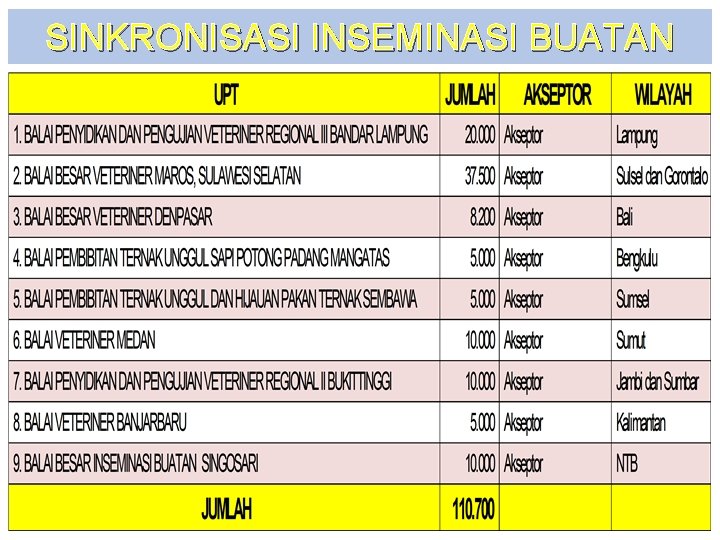 SINKRONISASI INSEMINASI BUATAN

| UPT | JUMLAH | AKSEPTOR | WILAYAH |
|---|---|---|---|
| 1. BALAI PENYIDIKAN DAN PENGUJIAN VETERINER REGIONAL III BANDAR LAMPUNG | 20.000 | Akseptor | Lampung |
| 2. BALAI BESAR VETERINER MAROS, SULAWESI SELATAN | 37.500 | Akseptor | Sulsel dan Gorontalo |
| 3. BALAI BESAR VETERINER DENPASAR | 8.200 | Akseptor | Bali |
| 4. BALAI PEMBIBITAN TERNAK UNGGUL SAPI POTONG PADANG MANGATAS | 5.000 | Akseptor | Bengkulu |
| 5. BALAI PEMBIBITAN TERNAK UNGGUL DAN HIJAUAN PAKAN TERNAK SEMBAWA | 5.000 | Akseptor | Sumsel |
| 6. BALAI VETERINER MEDAN | 10.000 | Akseptor | Sumut |
| 7. BALAI PENYIDIKAN DAN PENGUJIAN VETERINER REGIONAL II BUKITTINGGI | 10.000 | Akseptor | Jambi dan Sumbar |
| 8. BALAI VETERINER BANJARBARU | 5.000 | Akseptor | Kalimantan |
| 9. BALAI BESAR INSEMINASI BUATAN SINGOSARI | 10.000 | Akseptor | NTB |
| JUMLAH | 110.700 | | |